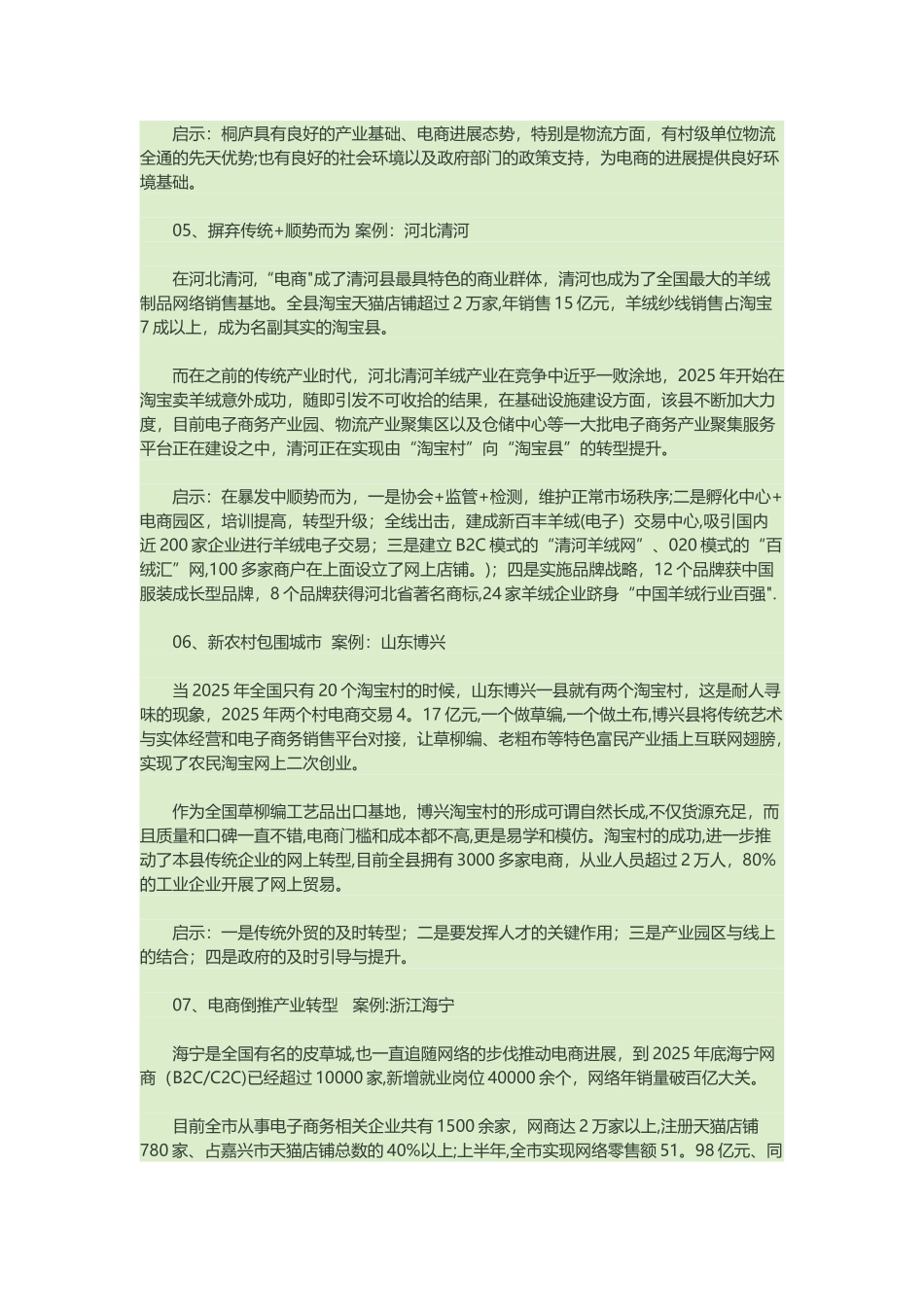 启示：桐庐具有良好的产业基础、电商进展态势，特别是物流方面，有村级单位物流全通的先天优势;也有良好的社会环境以及政府部门的政策支持，为电商的进展提供良好环境基础。

05、摒弃传统+顺势而为 案例：河北清河

在河北清河，“电商"成了清河县最具特色的商业群体，清河也成为了全国最大的羊绒制品网络销售基地。全县淘宝天猫店铺超过 2 万家,年销售 15 亿元，羊绒纱线销售占淘宝 7 成以上，成为名副其实的淘宝县。

而在之前的传统产业时代，河北清河羊绒产业在竞争中近乎一败涂地，2025 年开始在淘宝卖羊绒意外成功，随即引发不可收拾的结果，在基础设施建设方面，该县不断加大力度，目前电子商务产业园、物流产业聚集区以及仓储中心等一大批电子商务产业聚集服务平台正在建设之中，清河正在实现由“淘宝村”向“淘宝县”的转型提升。

启示：在暴发中顺势而为，一是协会+监管+检测，维护正常市场秩序;二是孵化中心+电商园区，培训提高，转型升级；全线出击，建成新百丰羊绒(电子）交易中心,吸引国内近 200 家企业进行羊绒电子交易；三是建立 B2C 模式的“清河羊绒网”、020 模式的“百绒汇”网,100 多家商户在上面设立了网上店铺。)；四是实施品牌战略，12 个品牌获中国服装成长型品牌，8 个品牌获得河北省著名商标,24 家羊绒企业跻身“中国羊绒行业百强".

06、新农村包围城市　案例：山东博兴

当 2025 年全国只有 20 个淘宝村的时候，山东博兴一县就有两个淘宝村，这是耐人寻味的现象，2025 年两个村电商交易 4。17 亿元,一个做草编,一个做土布,博兴县将传统艺术与实体经营和电子商务销售平台对接，让草柳编、老粗布等特色富民产业插上互联网翅膀，实现了农民淘宝网上二次创业。

作为全国草柳编工艺品出口基地，博兴淘宝村的形成可谓自然长成,不仅货源充足，而且质量和口碑一直不错,电商门槛和成本都不高,更是易学和模仿。淘宝村的成功,进一步推动了本县传统企业的网上转型,目前全县拥有 3000 多家电商，从业人员超过 2 万人，80%的工业企业开展了网上贸易。

启示：一是传统外贸的及时转型；二是要发挥人才的关键作用；三是产业园区与线上的结合；四是政府的及时引导与提升。

07、电商倒推产业转型　案例:浙江海宁

海宁是全国有名的皮草城,也一直追随网络的步伐推动电商进展，到 2025 年底海宁网商（B2C/C2C)已经超过 10000 家,新增就业岗位 40000 余个，网络年销量破百亿大关。

目前全市从事电子商务相关企业共有 1500 余家，网商达 2 万家以上,注册天猫店铺 780 家、占嘉兴市天猫店铺总数的 40%以上;上半年,全市实现网络零售额 51。98 亿元、同